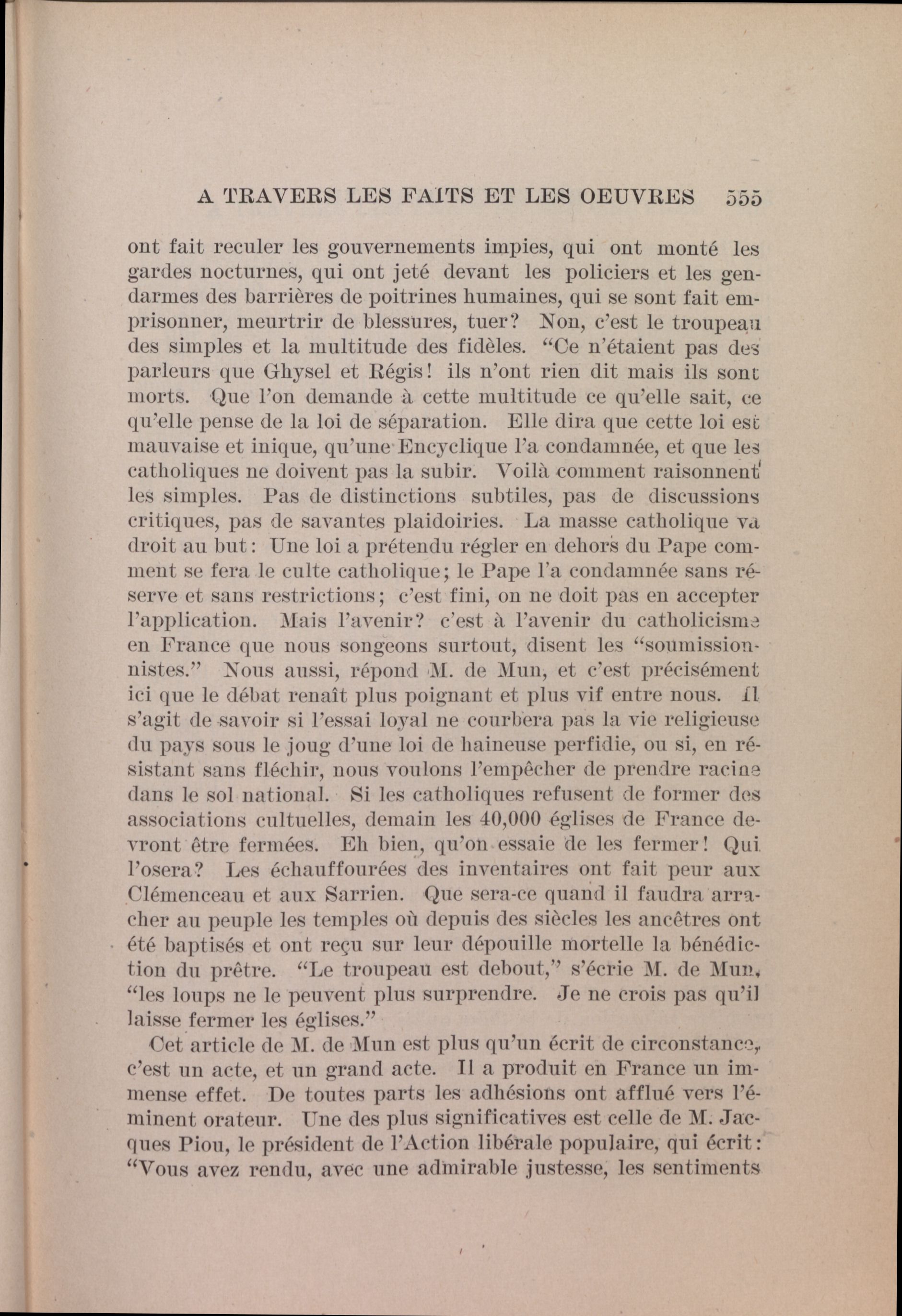 A TRAVERS LES FAITS ET LES OEUVRES 555

ont fait reculer les gouvernements impies, qui ont monté les gardes nocturnes, qui ont jeté devant les policiers et les gendarmes des barrières de poitrines humaines, qui se sont fait emprisonner, meurtrir de blessures, tuer? Non, c'est le troupeau des simples et la multitude des fidèles. "Ce n'étaient pas des parleurs que Ghysel et Régis! ils n'ont rien dit mais ils sont morts. Que l'on demande à cette multitude ce qu'elle sait, ce qu'elle pense de la loi de séparation. Elle dira que cette loi est mauvaise et inique, qu'une Encyclique l'a condamnée, et que les catholiques ne doivent pas la subir. Voilà comment raisonnent les simples. Pas de distinctions subtiles, pas de discussions critiques, pas de savantes plaidoiries. La masse catholique va droit au but: Une loi a prétendu régler en dehors du Pape comment se fera le culte catholique; le Pape l'a condamnée sans réserve et sans restrictions; c'est fini, on ne doit pas en accepter l'application. Mais l'avenir? c'est à l'avenir du catholicisme en France que nous songeons surtout, disent les "soumissionnistes." Nous aussi, répond M. de Mun, et c'est précisément ici que le débat renaît plus poignant et plus vif entre nous. Il s'agit de savoir si l'essai loyal ne courbera pas la vie religieuse du pays sous le joug d'une loi de haineuse perfidie, ou si, en résistant sans fléchir, nous voulons l'empêcher de prendre racine dans le sol national. Si les catholiques refusent de former des associations cultuelles, demain les 40,000 églises de France devront être fermées. Eh bien, qu'on essaie de les fermer! Qui l'osera? Les échauffourées des inventaires ont fait peur aux Clémenceau et aux Sarrien. Que sera-ce quand il faudra arracher au peuple les temples où depuis des siècles les ancêtres ont été baptisés et ont reçu sur leur dépouille mortelle la bénédiction du prêtre. "Le troupeau est debout," s'écrie M. de Mun, "les loups ne le peuvent plus surprendre. Je ne crois pas qu'il laisse fermer les églises."

Cet article de M. de Mun est plus qu'un écrit de circonstance, c'est un acte, et un grand acte. Il a produit en France un immense effet. De toutes parts les adhésions ont afflué vers l'éminent orateur. Une des plus significatives est celle de M. Jacques Piou, le président de l'Action libérale populaire, qui écrit: "Vous avez rendu, avec une admirable justesse, les sentiments